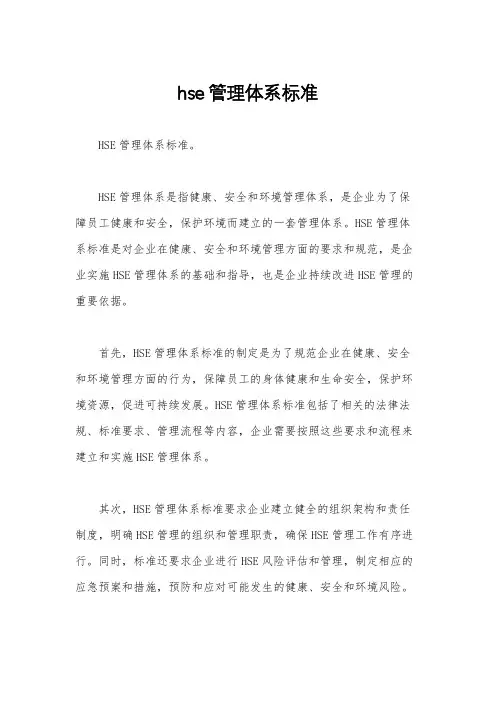 hse管理体系标准

HSE管理体系标准。

HSE管理体系是指健康、安全和环境管理体系，是企业为了保障员工健康和安全，保护环境而建立的一套管理体系。HSE管理体系标准是对企业在健康、安全和环境管理方面的要求和规范，是企业实施HSE管理体系的基础和指导，也是企业持续改进HSE管理的重要依据。

首先，HSE管理体系标准的制定是为了规范企业在健康、安全和环境管理方面的行为，保障员工的身体健康和生命安全，保护环境资源，促进可持续发展。HSE管理体系标准包括了相关的法律法规、标准要求、管理流程等内容，企业需要按照这些要求和流程来建立和实施HSE管理体系。

其次，HSE管理体系标准要求企业建立健全的组织架构和责任制度，明确HSE管理的组织和管理职责，确保HSE管理工作有序进行。同时，标准还要求企业进行HSE风险评估和管理，制定相应的应急预案和措施，预防和应对可能发生的健康、安全和环境风险。